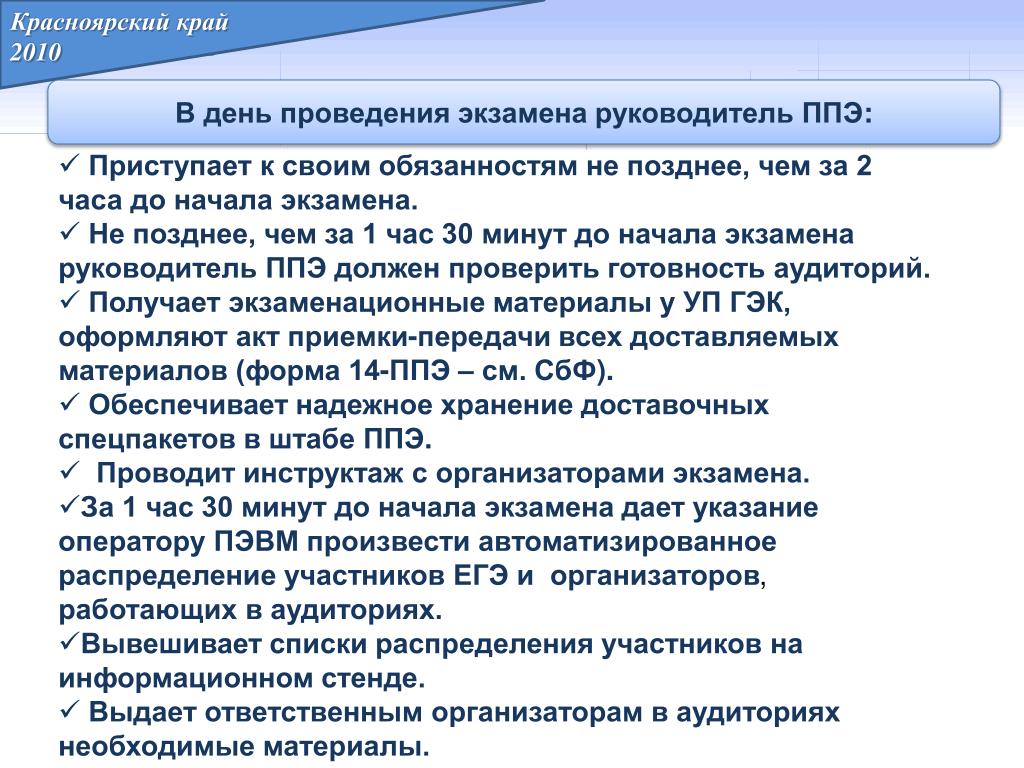 Красноярский край
2010

В день проведения экзамена руководитель ППЭ:

✓ Приступает к своим обязанностям не позднее, чем за 2 часа до начала экзамена.
✓ Не позднее, чем за 1 час 30 минут до начала экзамена руководитель ППЭ должен проверить готовность аудиторий.
✓ Получает экзаменационные материалы у УП ГЭК, оформляют акт приемки-передачи всех доставляемых материалов (форма 14-ППЭ – см. СбФ).
✓ Обеспечивает надежное хранение доставочных спецпакетов в штабе ППЭ.
✓ Проводит инструктаж с организаторами экзамена.
✓За 1 час 30 минут до начала экзамена дает указание оператору ПЭВМ произвести автоматизированное распределение участников ЕГЭ и организаторов, работающих в аудиториях.
✓Вывешивает списки распределения участников на информационном стенде.
✓ Выдает ответственным организаторам в аудиториях необходимые материалы.